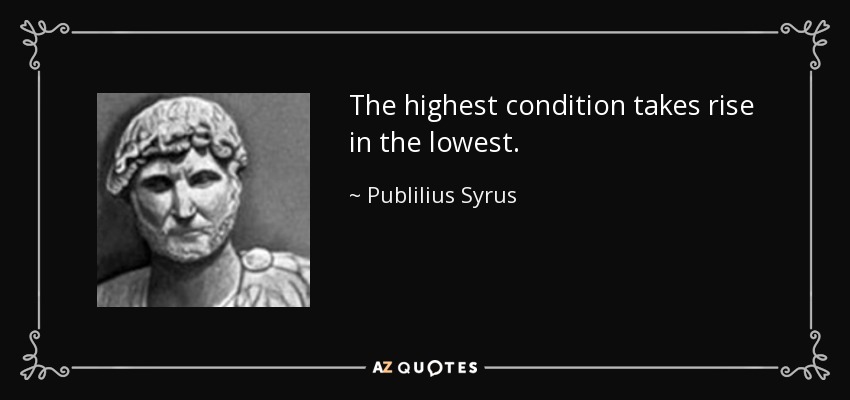 The highest condition takes rise in the lowest.

~ Publilius Syrus

AZ QUOTES